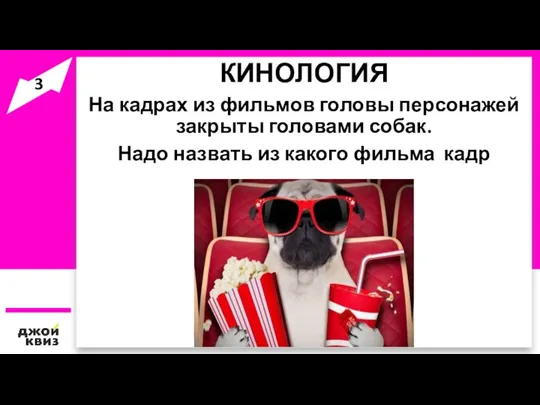 3

КИНОЛОГИЯ

На кадрах из фильмов головы персонажей закрыты головами собак.

Надо назвать из какого фильма кадр

джой квиз